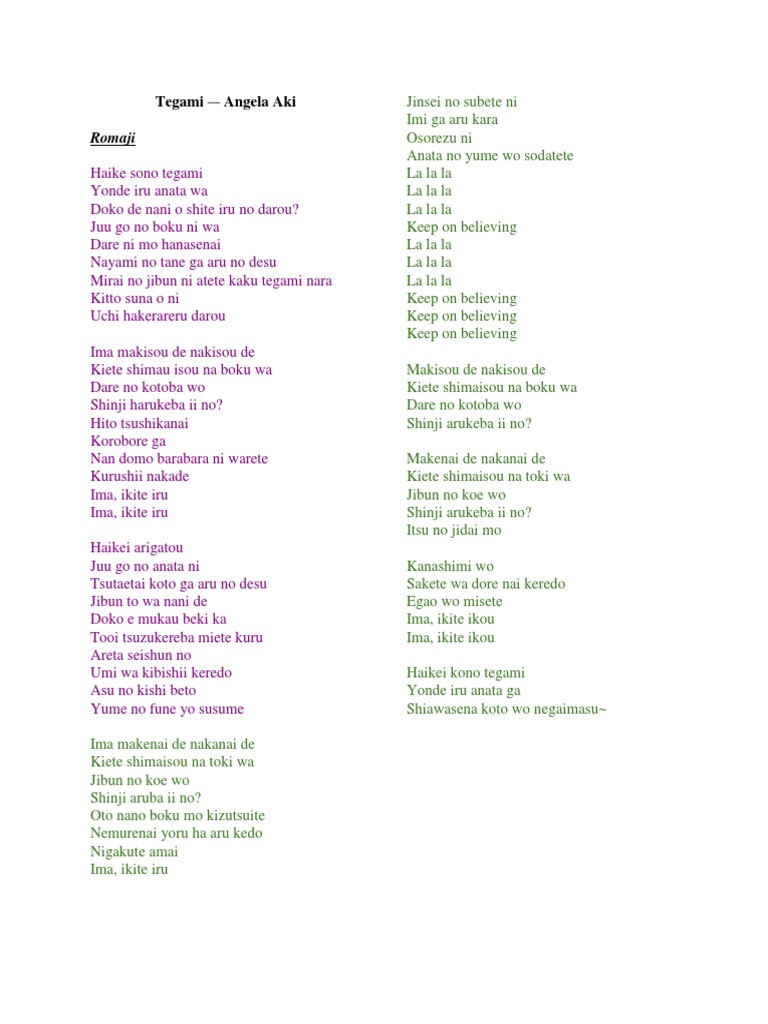 Tegami — Angela Aki

Romaji

Haike sono tegami
Yonde iru anata wa
Doko de nani o shite iru no darou?
Juu go no boku ni wa
Dare ni mo hanasenai
Nayami no tane ga aru no desu
Mirai no jibun ni atete kaku tegami nara
Kitto suna o ni
Uchi hakerareru darou

Ima makisou de nakisou de
Kiete shimau isou na boku wa
Dare no kotoba wo
Shinji harukeba ii no?
Hito tsushikanai
Korobore ga
Nan domo barabara ni warete
Kurushii nakade
Ima, ikite iru
Ima, ikite iru

Haikei arigatou
Juu go no anata ni
Tsutaetai koto ga aru no desu
Jibun to wa nani de
Doko e mukau beki ka
Tooi tsuzukereba miete kuru
Areta seishun no
Umi wa kibishii keredo
Asu no kishi beto
Yume no fune yo susume

Ima makenai de nakanai de
Kiete shimaisou na toki wa
Jibun no koe wo
Shinji aruba ii no?
Oto nano boku mo kizutsuite
Nemurenai yoru ha aru kedo
Nigakute amai
Ima, ikite iru

Jinsei no subete ni
Imi ga aru kara
Osorezu ni
Anata no yume wo sodatete
La la la
La la la
La la la
Keep on believing
La la la
La la la
La la la
Keep on believing
Keep on believing
Keep on believing

Makisou de nakisou de
Kiete shimaisou na boku wa
Dare no kotoba wo
Shinji arukeba ii no?

Makenai de nakanai de
Kiete shimaisou na toki wa
Jibun no koe wo
Shinji arukeba ii no?
Itsu no jidai mo

Kanashimi wo
Sakete wa dore nai keredo
Egao wo misete
Ima, ikite ikou
Ima, ikite ikou

Haikei kono tegami
Yonde iru anata ga
Shiawasena koto wo negaimasu~